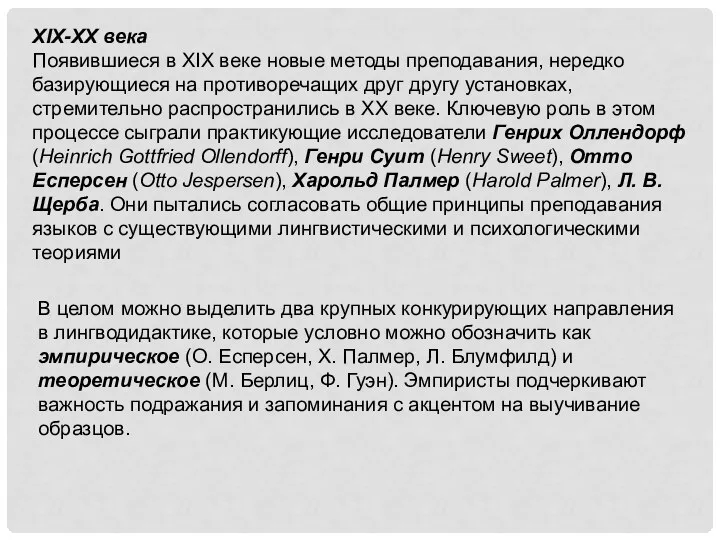 XIX-XX века
Появившиеся в XIX веке новые методы преподавания, нередко базирующиеся на противоречащих друг другу установках, стремительно распространились в XX веке. Ключевую роль в этом процессе сыграли практикующие исследователи Генрих Оллендорф (Heinrich Gottfried Ollendorff), Генри Суит (Henry Sweet), Отто Есперсен (Otto Jespersen), Харольд Палмер (Harold Palmer), Л. В. Щерба. Они пытались согласовать общие принципы преподавания языков с существующими лингвистическими и психологическими теориями

В целом можно выделить два крупных конкурирующих направления в лингводидактике, которые условно можно обозначить как эмпирическое (О. Есперсен, Х. Палмер, Л. Блумфилд) и теоретическое (М. Берлиц, Ф. Гуэн). Эмпиристы подчеркивают важность подражания и запоминания с акцентом на выучивание образцов.